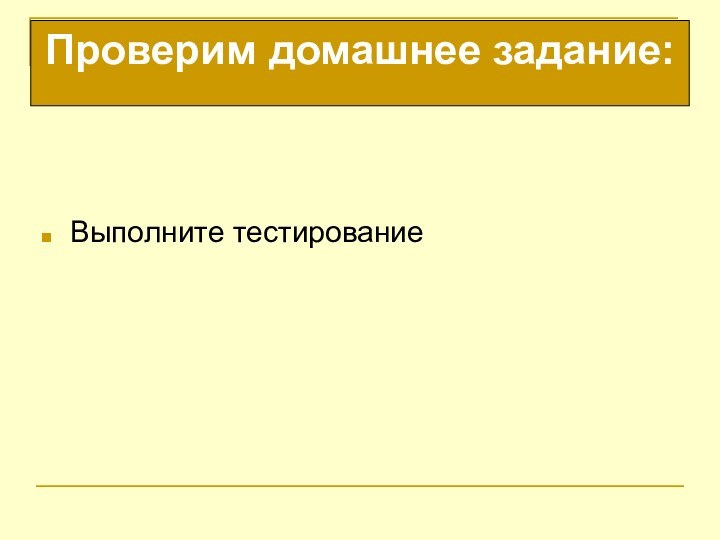 Проверим домашнее задание:

Выполните тестирование